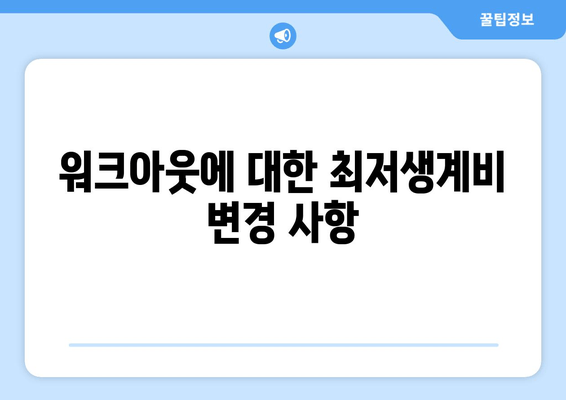 꿀팁정보

워크아웃에 대한 최저생계비 변경 사항